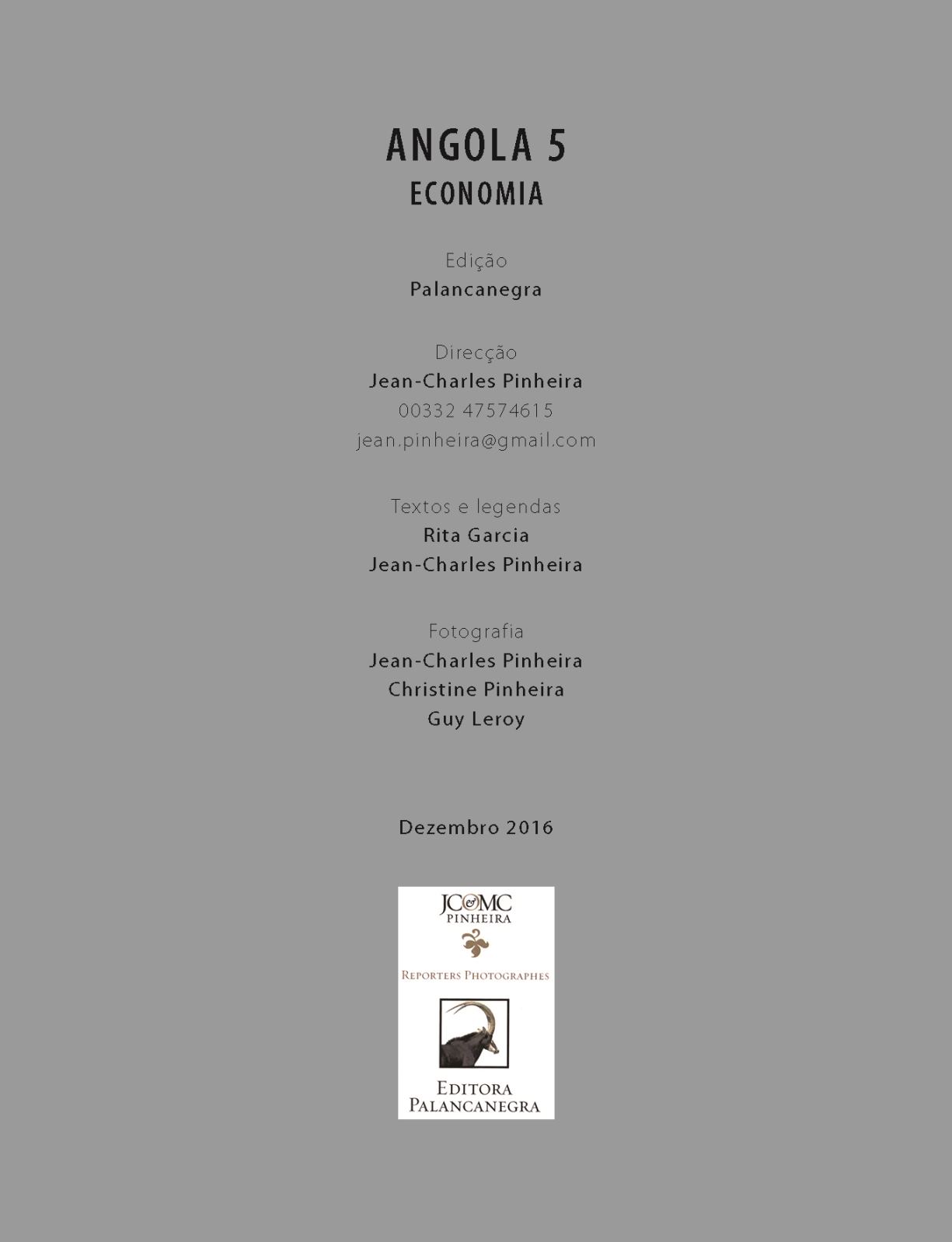 ANGOLA 5
ECONOMIA

Edição
Palancanegra

Direcção
Jean-Charles Pinheira
00332 47574615
jean.pinheira@gmail.com

Textos e legendas
Rita Garcia
Jean-Charles Pinheira

Fotografia
Jean-Charles Pinheira
Christine Pinheira
Guy Leroy

Dezembro 2016

JC&MC
PINHEIRA

REPORTERS PHOTOGRAPHES

EDITORA
PALANCANEGRA